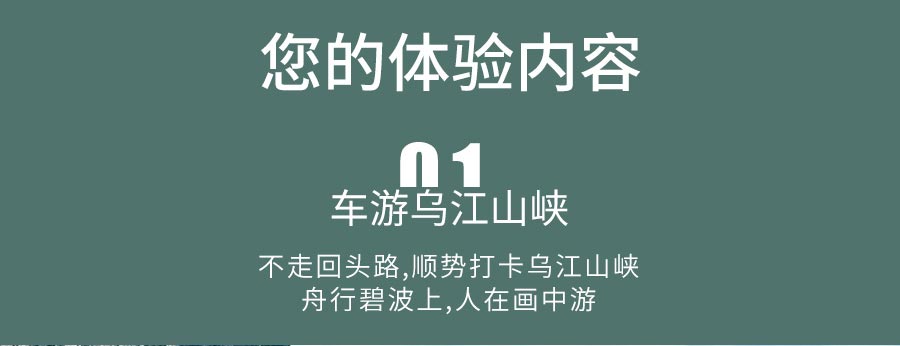 您的体验内容

01

车游乌江山峡

不走回头路,顺势打卡乌江山峡
舟行碧波上,人在画中游